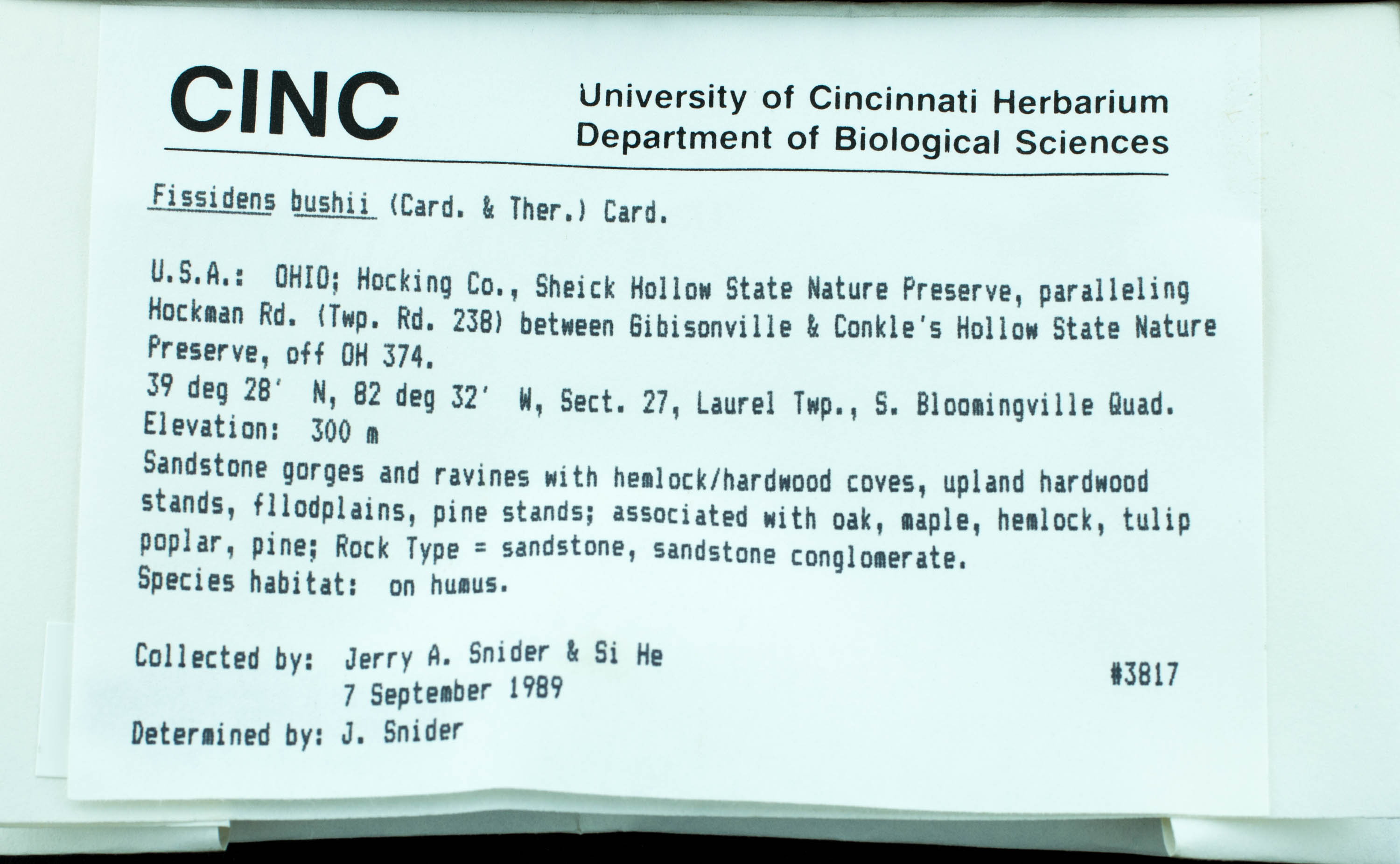 CINC

University of Cincinnati Herbarium
Department of Biological Sciences

Fissidens bushii (Card. & Ther.) Card.

U.S.A.: OHIO; Hocking Co., Sheick Hollow State Nature Preserve, paralleling Hockman Rd. (Twp. Rd. 238) between Gibisonville & Conkle's Hollow State Nature Preserve, off OH 374.
39 deg 28' N, 82 deg 32' W, Sect. 27, Laurel Twp., S. Bloomingville Quad.
Elevation: 300 m
Sandstone gorges and ravines with hemlock/hardwood coves, upland hardwood stands, fllodplains, pine stands; associated with oak, maple, hemlock, tulip poplar, pine; Rock Type = sandstone, sandstone conglomerate.
Species habitat: on humus.

Collected by: Jerry A. Snider & Si He
7 September 1989
#3817

Determined by: J. Snider